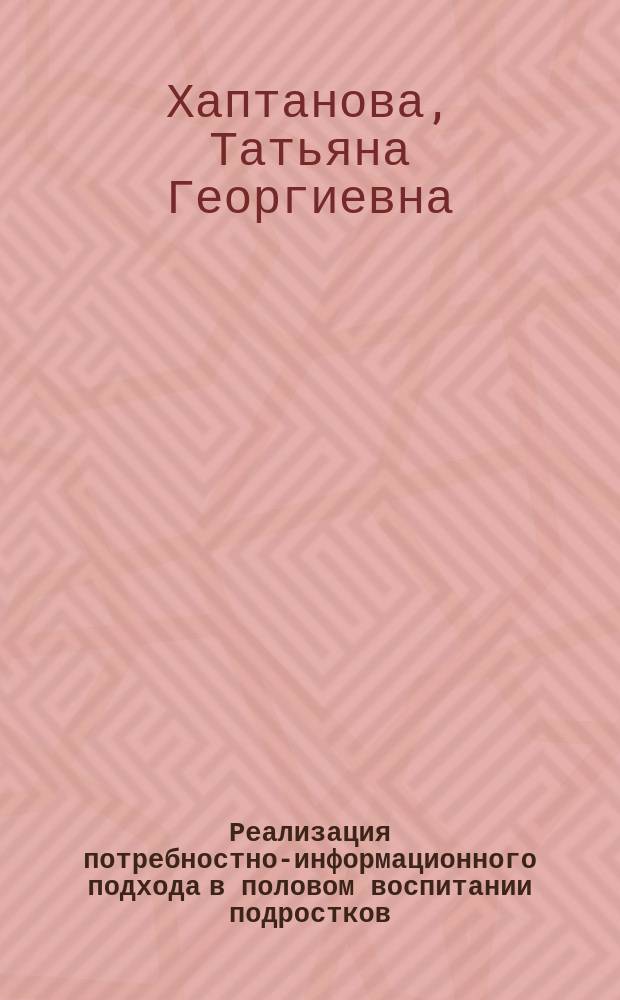 Хаптанова, Татьяна Георгиевна

Реализация потребностно-информационного подхода в половом воспитании подростков